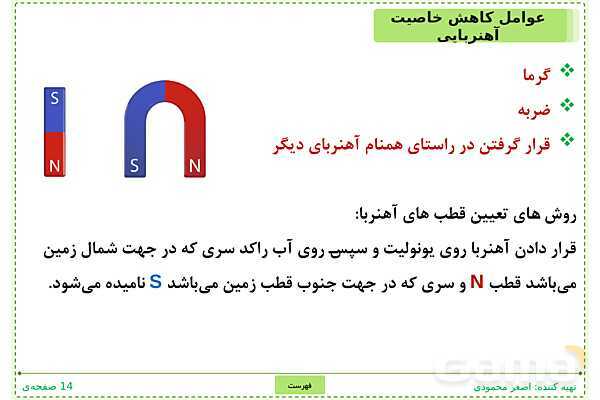 عوامل کاهش خاصیت آهنربایی

❖ گرما
❖ ضربه
❖ قرار گرفتن در راستای همنام آهنربای دیگر

S
N
S
N

روش های تعیین قطب های آهنربا:
قرار دادن آهنربا روی یونولیت و سپس روی آب راکد سری که در جهت شمال زمین می‌باشد قطب N و سری که در جهت جنوب قطب زمین می‌باشد S نامیده می‌شود.

تهیه کننده: اصغر محمودی
فهرست
14 صفحه‌ی